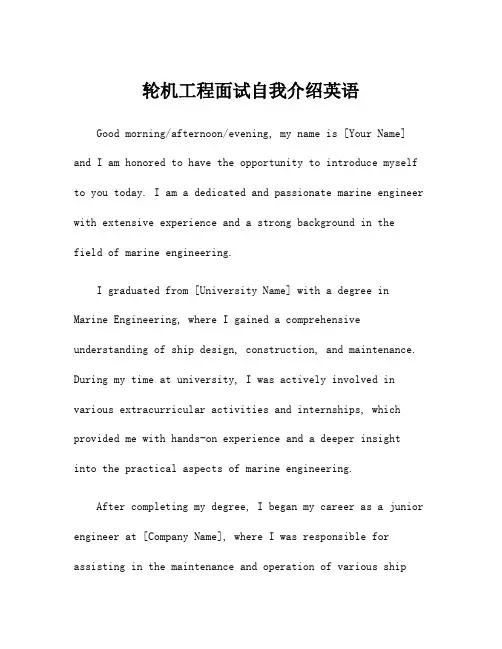 轮机工程面试自我介绍英语

Good morning/afternoon/evening, my name is [Your Name] and I am honored to have the opportunity to introduce myself to you today. I am a dedicated and passionate marine engineer with extensive experience and a strong background in the field of marine engineering.

I graduated from [University Name] with a degree in Marine Engineering, where I gained a comprehensive understanding of ship design, construction, and maintenance. During my time at university, I was actively involved in various extracurricular activities and internships, which provided me with hands-on experience and a deeper insight into the practical aspects of marine engineering.

After completing my degree, I began my career as a junior engineer at [Company Name], where I was responsible for assisting in the maintenance and operation of various ship